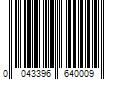 0 043396 640009